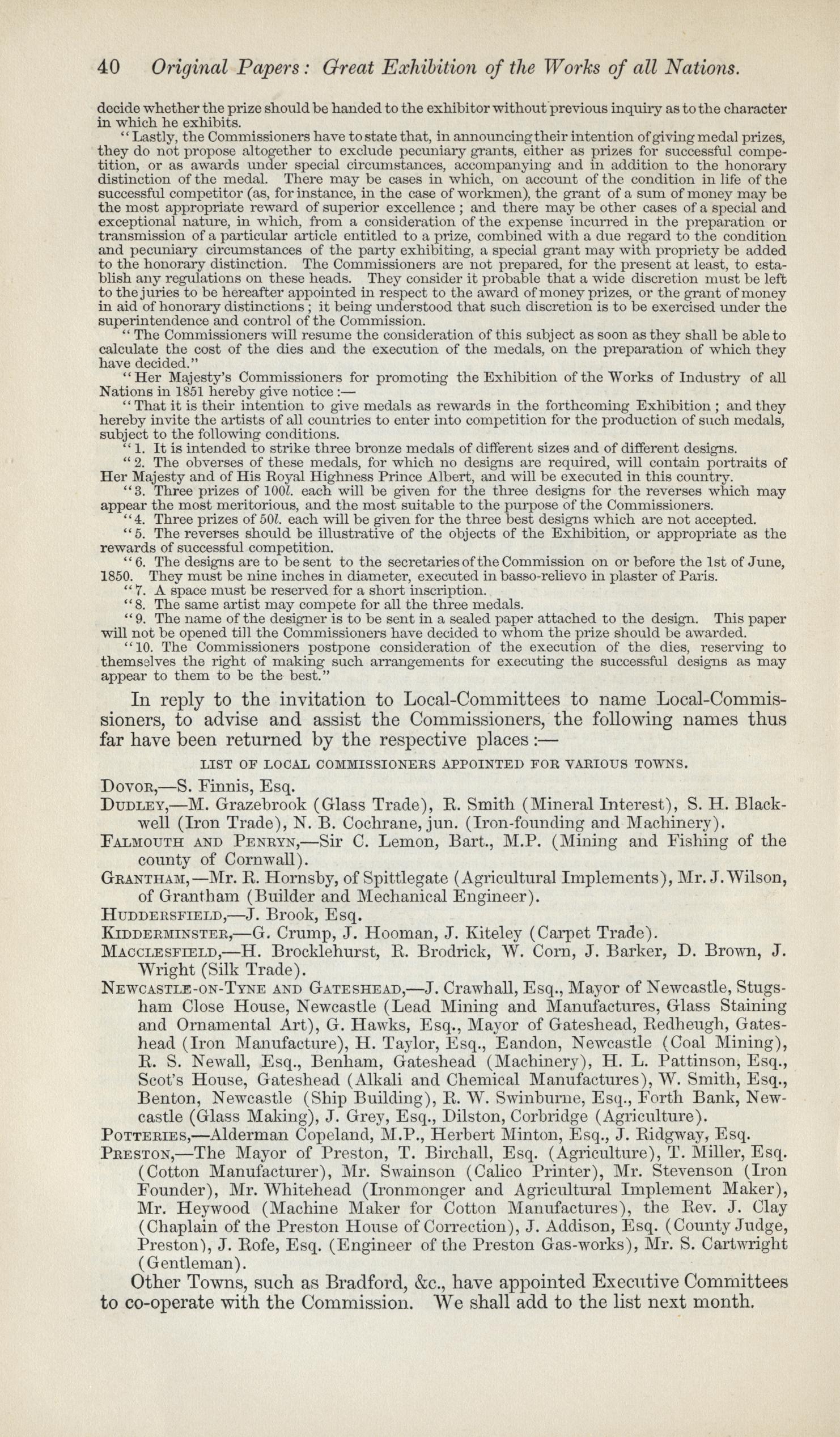 40 Original Papers: Great Exhibition of the Works of all Nations.

decide whether the prize should be handed to the exhibitor without previous inquiry as to the character in which he exhibits.

"Lastly, the Commissioners have to state that, in announcing their intention of giving medal prizes, they do not propose altogether to exclude pecuniary grants, either as prizes for successful competition, or as awards under special circumstances, accompanying and in addition to the honorary distinction of the medal. There may be cases in which, on account of the condition in life of the successful competitor (as, for instance, in the case of workmen), the grant of a sum of money may be the most appropriate reward of superior excellence; and there may be other cases of a special and exceptional nature, in which, from a consideration of the expense incurred in the preparation or transmission of a particular article entitled to a prize, combined with a due regard to the condition and pecuniary circumstances of the party exhibiting, a special grant may with propriety be added to the honorary distinction. The Commissioners are not prepared, for the present at least, to establish any regulations on these heads. They consider it probable that a wide discretion must be left to the juries to be hereafter appointed in respect to the award of money prizes, or the grant of money in aid of honorary distinctions; it being understood that such discretion is to be exercised under the superintendence and control of the Commission.

"The Commissioners will resume the consideration of this subject as soon as they shall be able to calculate the cost of the dies and the execution of the medals, on the preparation of which they have decided."

"Her Majesty's Commissioners for promoting the Exhibition of the Works of Industry of all Nations in 1851 hereby give notice:—

"That it is their intention to give medals as rewards in the forthcoming Exhibition; and they hereby invite the artists of all countries to enter into competition for the production of such medals, subject to the following conditions.

"1. It is intended to strike three bronze medals of different sizes and of different designs.

"2. The obverses of these medals, for which no designs are required, will contain portraits of Her Majesty and of His Royal Highness Prince Albert, and will be executed in this country.

"3. Three prizes of 100l. each will be given for the three designs for the reverses which may appear the most meritorious, and the most suitable to the purpose of the Commissioners.

"4. Three prizes of 50l. each will be given for the three best designs which are not accepted.

"5. The reverses should be illustrative of the objects of the Exhibition, or appropriate as the rewards of successful competition.

"6. The designs are to be sent to the secretaries of the Commission on or before the 1st of June, 1850. They must be nine inches in diameter, executed in basso-relievo in plaster of Paris.

"7. A space must be reserved for a short inscription.

"8. The same artist may compete for all the three medals.

"9. The name of the designer is to be sent in a sealed paper attached to the design. This paper will not be opened till the Commissioners have decided to whom the prize should be awarded.

"10. The Commissioners postpone consideration of the execution of the dies, reserving to themselves the right of making such arrangements for executing the successful designs as may appear to them to be the best."

In reply to the invitation to Local-Committees to name Local-Commissioners, to advise and assist the Commissioners, the following names thus far have been returned by the respective places:—

LIST OF LOCAL COMMISSIONERS APPOINTED FOR VARIOUS TOWNS.

Dovor,—S. Finnis, Esq.

Dudley,—M. Grazebrook (Glass Trade), R. Smith (Mineral Interest), S. H. Blackwell (Iron Trade), N. B. Cochrane, jun. (Iron-founding and Machinery).

Falmouth and Penryn,—Sir C. Lemon, Bart., M.P. (Mining and Fishing of the county of Cornwall).

Grantham,—Mr. R. Hornsby, of Spittlegate (Agricultural Implements), Mr. J. Wilson, of Grantham (Builder and Mechanical Engineer).

Huddersfield,—J. Brook, Esq.

Kidderminster,—G. Crump, J. Hooman, J. Kiteley (Carpet Trade).

Macclesfield,—H. Brocklehurst, R. Brodrick, W. Corn, J. Barker, D. Brown, J. Wright (Silk Trade).

Newcastle-on-Tyne and Gateshead,—J. Crawhall, Esq., Mayor of Newcastle, Stugsham Close House, Newcastle (Lead Mining and Manufactures, Glass Staining and Ornamental Art), G. Hawks, Esq., Mayor of Gateshead, Redheugh, Gateshead (Iron Manufacture), H. Taylor, Esq., Eandon, Newcastle (Coal Mining), R. S. Newall, Esq., Benham, Gateshead (Machinery), H. L. Pattinson, Esq., Scot's House, Gateshead (Alkali and Chemical Manufactures), W. Smith, Esq., Benton, Newcastle (Ship Building), R. W. Swinburne, Esq., Forth Bank, Newcastle (Glass Making), J. Grey, Esq., Dilston, Corbridge (Agriculture).

Potteries,—Alderman Copeland, M.P., Herbert Minton, Esq., J. Ridgway, Esq.

Preston,—The Mayor of Preston, T. Birchall, Esq. (Agriculture), T. Miller, Esq. (Cotton Manufacturer), Mr. Swainson (Calico Printer), Mr. Stevenson (Iron Founder), Mr. Whitehead (Ironmonger and Agricultural Implement Maker), Mr. Heywood (Machine Maker for Cotton Manufactures), the Rev. J. Clay (Chaplain of the Preston House of Correction), J. Addison, Esq. (County Judge, Preston), J. Rofe, Esq. (Engineer of the Preston Gas-works), Mr. S. Cartwright (Gentleman).

Other Towns, such as Bradford, &c., have appointed Executive Committees to co-operate with the Commission. We shall add to the list next month.